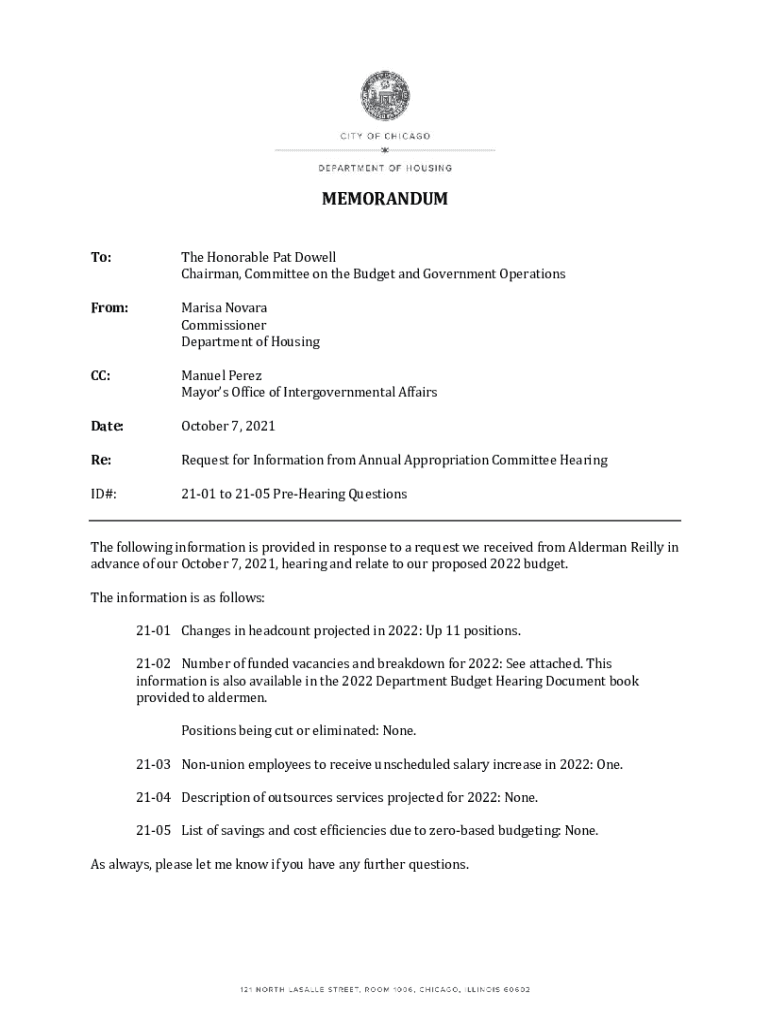 CITY OF CHICAGO

DEPARTMENT OF HOUSING

MEMORANDUM

To: The Honorable Pat Dowell
Chairman, Committee on the Budget and Government Operations

From: Marisa Novara
Commissioner
Department of Housing

CC: Manuel Perez
Mayor's Office of Intergovernmental Affairs

Date: October 7, 2021

Re: Request for Information from Annual Appropriation Committee Hearing

ID#: 21-01 to 21-05 Pre-Hearing Questions

The following information is provided in response to a request we received from Alderman Reilly in advance of our October 7, 2021, hearing and relate to our proposed 2022 budget.

The information is as follows:

21-01 Changes in headcount projected in 2022: Up 11 positions.

21-02 Number of funded vacancies and breakdown for 2022: See attached. This information is also available in the 2022 Department Budget Hearing Document book provided to aldermen.

Positions being cut or eliminated: None.

21-03 Non-union employees to receive unscheduled salary increase in 2022: One.

21-04 Description of outsources services projected for 2022: None.

21-05 List of savings and cost efficiencies due to zero-based budgeting: None.

As always, please let me know if you have any further questions.

121 NORTH LASALLE STREET, ROOM 1006, CHICAGO, ILLINOIS 60602